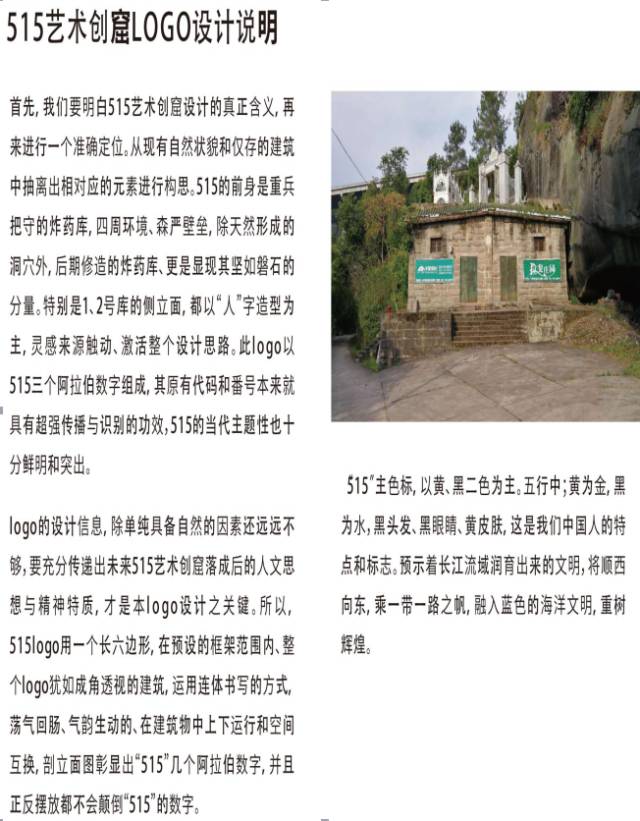 515艺术创窟LOGO设计说明

首先，我们要明白515艺术创窟设计的真正含义，再来进行一个准确定位。从现有自然状貌和仅存的建筑中抽离出相对应的元素进行构思。515的前身是重兵把守的炸药库，四周环境、森严壁垒，除天然形成的洞穴外，后期修造的炸药库、更是显现其坚如磐石的分量。特别是1、2号库的侧立面，都以“人”字造型为主，灵感来源触动、激活整个设计思路。此logo以515三个阿拉伯数字组成，其原有代码和番号本来就具有超强传播与识别的功效，515的当代主题性也十分鲜明和突出。

logo的设计信息，除单纯具备自然的因素还远远不够，要充分传递出未来515艺术创窟落成后的人文思想与精神特质，才是本logo设计之关键。所以，515logo用一个长六边形，在预设的框架范围内、整个logo犹如成角透视的建筑，运用连体书写的方式，荡气回肠、气韵生动的、在建筑物中上下运行和空间互换，剖立面图彰显出“515”几个阿拉伯数字，并且正反摆放都不会颠倒“515”的数字。

515”主色标，以黄、黑二色为主。五行中；黄为金，黑为水，黑头发、黑眼睛、黄皮肤，这是我们中国人的特点和标志。预示着长江流域润育出来的文明，将顺西向东，乘一带一路之帆，融入蓝色的海洋文明，重树辉煌。